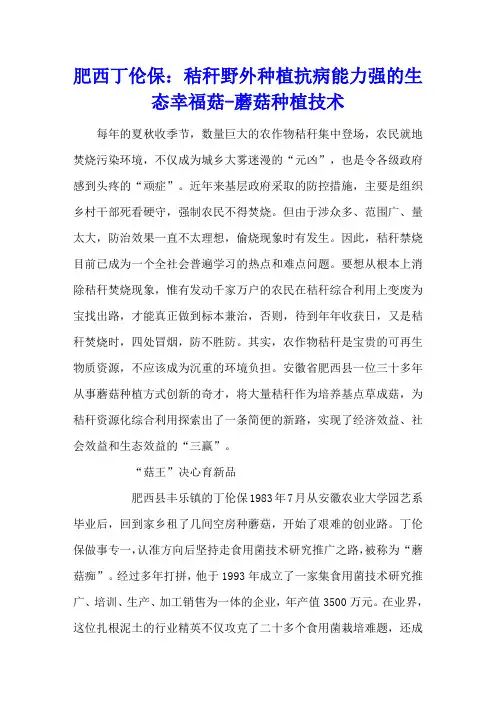 肥西丁伦保：秸秆野外种植抗病能力强的生态幸福菇-蘑菇种植技术

每年的夏秋收季节，数量巨大的农作物秸秆集中登场，农民就地焚烧污染环境，不仅成为城乡大雾迷漫的“元凶”，也是令各级政府感到头疼的“顽症”。近年来基层政府采取的防控措施，主要是组织乡村干部死看硬守，强制农民不得焚烧。但由于涉众多、范围广、量太大，防治效果一直不太理想，偷烧现象时有发生。因此，秸秆禁烧目前已成为一个全社会普遍学习的热点和难点问题。要想从根本上消除秸秆焚烧现象，惟有发动千家万户的农民在秸秆综合利用上变废为宝找出路，才能真正做到标本兼治，否则，待到年年收获日，又是秸秆焚烧时，四处冒烟，防不胜防。其实，农作物秸秆是宝贵的可再生物质资源，不应该成为沉重的环境负担。安徽省肥西县一位三十多年从事蘑菇种植方式创新的奇才，将大量秸秆作为培养基点草成菇，为秸秆资源化综合利用探索出了一条简便的新路，实现了经济效益、社会效益和生态效益的“三赢”。

“菇王”决心育新品

肥西县丰乐镇的丁伦保1983年7月从安徽农业大学园艺系毕业后，回到家乡租了几间空房种蘑菇，开始了艰难的创业路。丁伦保做事专一，认准方向后坚持走食用菌技术研究推广之路，被称为“蘑菇痴”。经过多年打拼，他于1993年成立了一家集食用菌技术研究推广、培训、生产、加工销售为一体的企业，年产值3500万元。在业界，这位扎根泥土的行业精英不仅攻克了二十多个食用菌栽培难题，还成